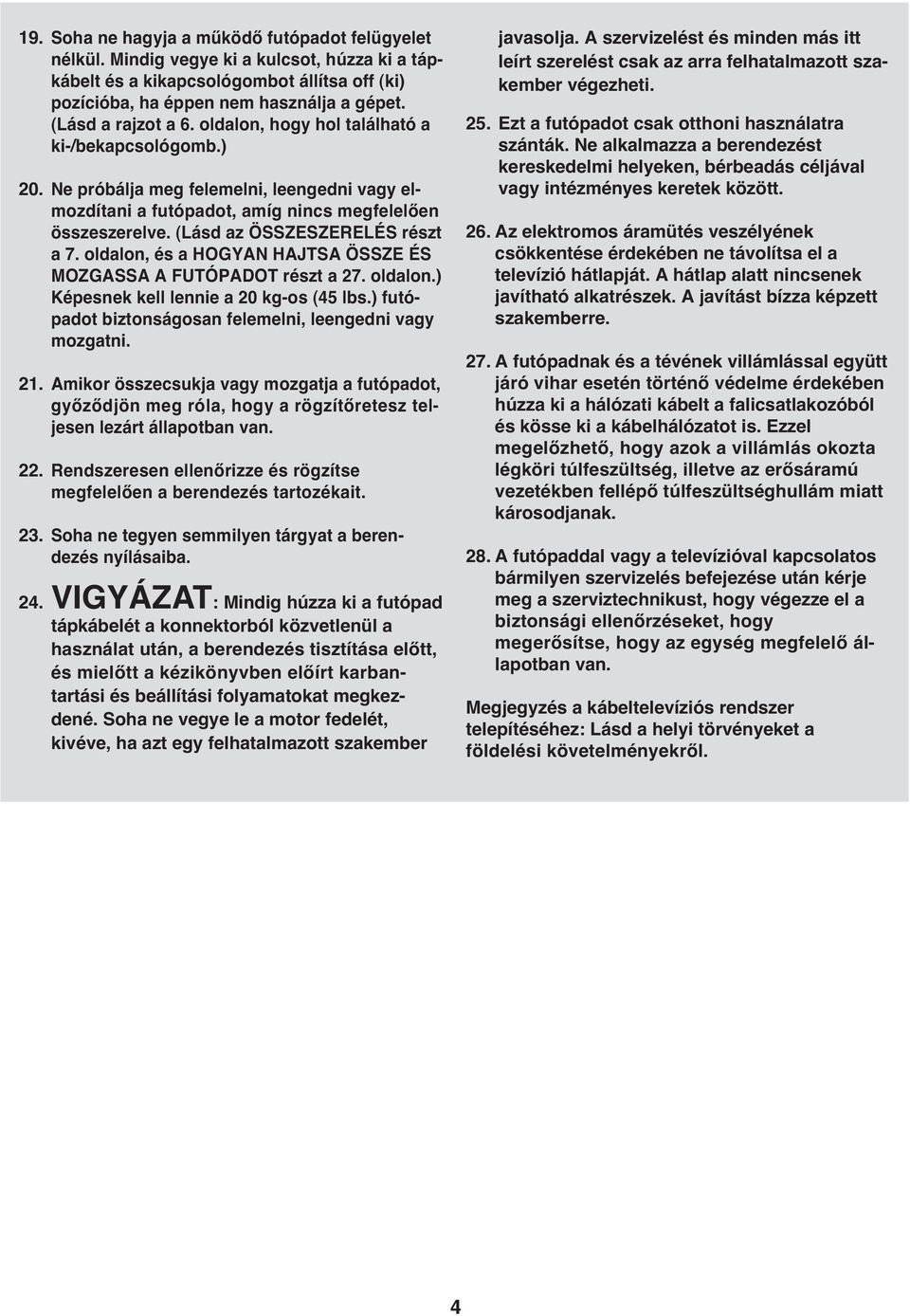 19. Soha ne hagyja a működő futópadot felügyelet nélkül. Mindig vegye ki a kulcsot, húzza ki a tápkábelt és a kikapcsológombot állítsa off (ki) pozícióba, ha éppen nem használja a gépet. (Lásd a rajzot a 6. oldalon, hogy hol található a ki-/bekapcsológomb.)

20. Ne próbálja meg felemelni, leengedni vagy elmozdítani a futópadot, amíg nincs megfelelően összeszerelve. (Lásd az ÖSSZESZERELÉS részt a 7. oldalon, és a HOGYAN HAJTSA ÖSSZE ÉS MOZGASSA A FUTÓPADOT részt a 27. oldalon.) Képesnek kell lennie a 20 kg-os (45 lbs.) futópadot biztonságosan felemelni, leengedni vagy mozgatni.

21. Amikor összecsukja vagy mozgatja a futópadot, győződjön meg róla, hogy a rögzítőretesz teljesen lezárt állapotban van.

22. Rendszeresen ellenőrizze és rögzítse megfelelően a berendezés tartozékait.

23. Soha ne tegyen semmilyen tárgyat a berendezés nyílásaiba.

24. VIGYÁZAT: Mindig húzza ki a futópad tápkábelét a konnektorból közvetlenül a használat után, a berendezés tisztítása előtt, és mielőtt a kézikönyvben előírt karbantartási és beállítási folyamatokat megkezdené. Soha ne vegye le a motor fedelét, kivéve, ha azt egy felhatalmazott szakember javasolja. A szervizelést és minden más itt leírt szerelést csak az arra felhatalmazott szakember végezheti.

25. Ezt a futópadot csak otthoni használatra szánták. Ne alkalmazza a berendezést kereskedelmi helyeken, bérbeadás céljával vagy intézményes keretek között.

26. Az elektromos áramütés veszélyének csökkentése érdekében ne távolítsa el a televízió hátlapját. A hátlap alatt nincsenek javítható alkatrészek. A javítást bízza képzett szakemberre.

27. A futópadnak és a tévének villámlással együtt járó vihar esetén történő védelme érdekében húzza ki a hálózati kábelt a falicsatlakozóból és kösse ki a kábelhálózatot is. Ezzel megelőzhető, hogy azok a villámlás okozta légköri túlfeszültség, illetve az erősáramú vezetékben fellépő túlfeszültséghullám miatt károsodjanak.

28. A futópaddal vagy a televízióval kapcsolatos bármilyen szervizelés befejezése után kérje meg a szerviztechnikust, hogy végezze el a biztonsági ellenőrzéseket, hogy megerősítse, hogy az egység megfelelő állapotban van.

Megjegyzés a kábeltelevíziós rendszer telepítéséhez: Lásd a helyi törvényeket a földelési követelményekről.

4